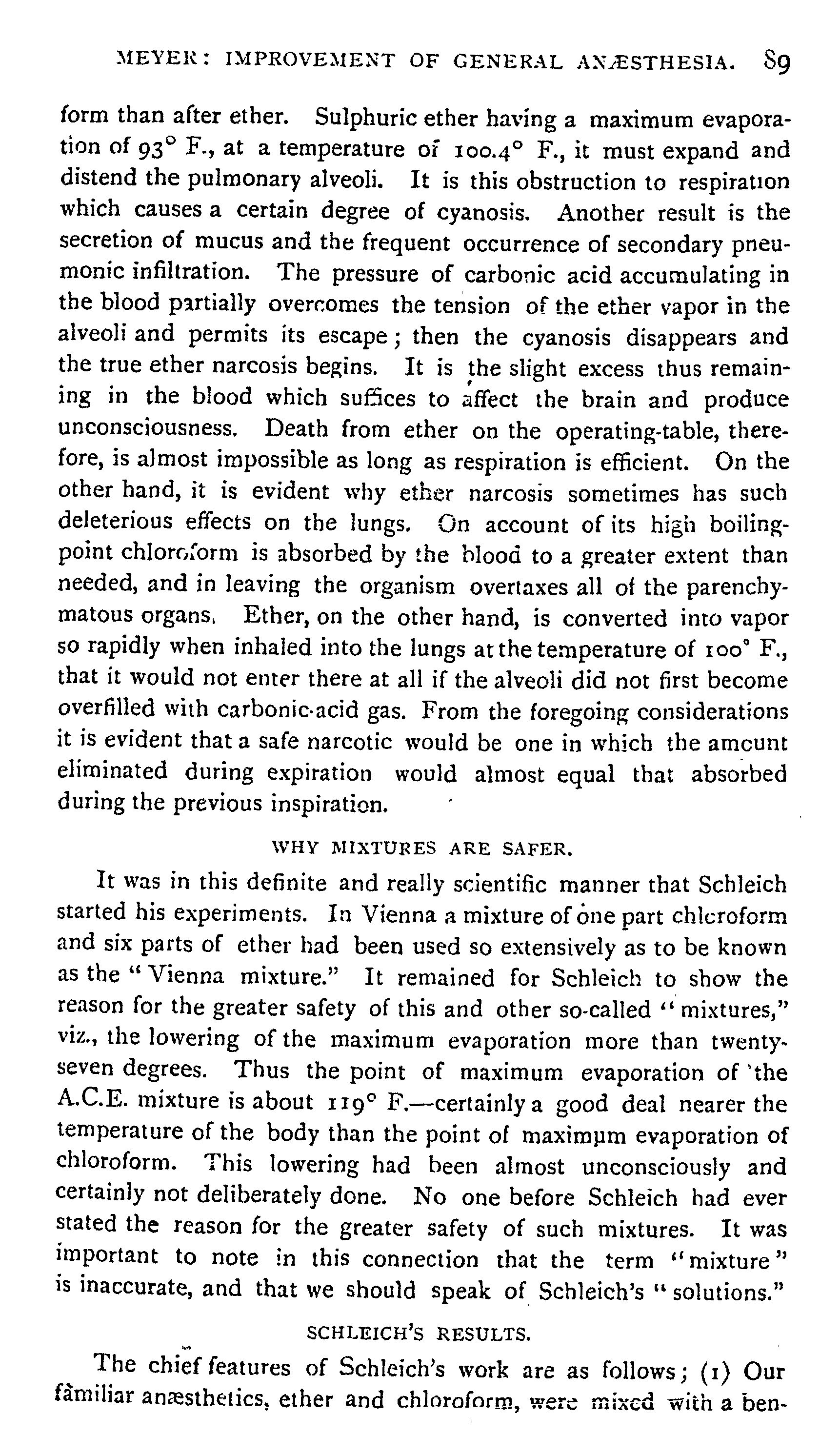 MEYER: IMPROVEMENT OF GENERAL ANÆSTHESIA. 89

form than after ether. Sulphuric ether having a maximum evaporation of 93° F., at a temperature of 100.4° F., it must expand and distend the pulmonary alveoli. It is this obstruction to respiration which causes a certain degree of cyanosis. Another result is the secretion of mucus and the frequent occurrence of secondary pneumonic infiltration. The pressure of carbonic acid accumulating in the blood partially overcomes the tension of the ether vapor in the alveoli and permits its escape; then the cyanosis disappears and the true ether narcosis begins. It is the slight excess thus remaining in the blood which suffices to affect the brain and produce unconsciousness. Death from ether on the operating-table, therefore, is almost impossible as long as respiration is efficient. On the other hand, it is evident why ether narcosis sometimes has such deleterious effects on the lungs. On account of its high boiling-point chloroform is absorbed by the blood to a greater extent than needed, and in leaving the organism overtaxes all of the parenchymatous organs. Ether, on the other hand, is converted into vapor so rapidly when inhaled into the lungs at the temperature of 100° F., that it would not enter there at all if the alveoli did not first become overfilled with carbonic-acid gas. From the foregoing considerations it is evident that a safe narcotic would be one in which the amount eliminated during expiration would almost equal that absorbed during the previous inspiration.

WHY MIXTURES ARE SAFER.

It was in this definite and really scientific manner that Schleich started his experiments. In Vienna a mixture of one part chloroform and six parts of ether had been used so extensively as to be known as the "Vienna mixture." It remained for Schleich to show the reason for the greater safety of this and other so-called "mixtures," viz., the lowering of the maximum evaporation more than twenty-seven degrees. Thus the point of maximum evaporation of the A.C.E. mixture is about 119° F.—certainly a good deal nearer the temperature of the body than the point of maximum evaporation of chloroform. This lowering had been almost unconsciously and certainly not deliberately done. No one before Schleich had ever stated the reason for the greater safety of such mixtures. It was important to note in this connection that the term "mixture" is inaccurate, and that we should speak of Schleich's "solutions."

SCHLEICH'S RESULTS.

The chief features of Schleich's work are as follows; (1) Our familiar anæsthetics, ether and chloroform, were mixed with a ben-